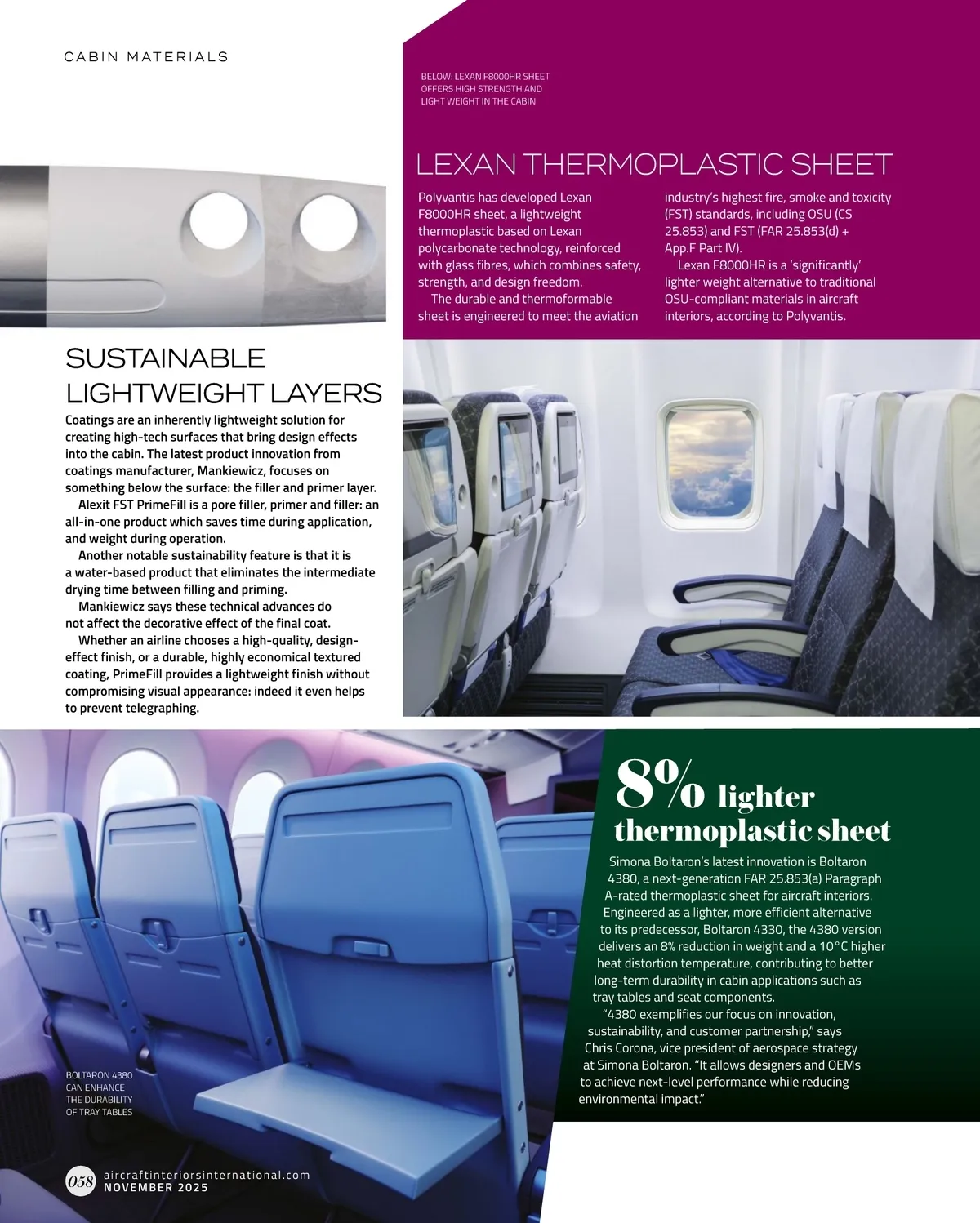 CABIN MATERIALS

BELOW: LEXAN F8000HR SHEET OFFERS HIGH STRENGTH AND LIGHT WEIGHT IN THE CABIN

LEXAN THERMOPLASTIC SHEET

Polyvantis has developed Lexan F8000HR sheet, a lightweight thermoplastic based on Lexan polycarbonate technology, reinforced with glass fibres, which combines safety, strength, and design freedom.

The durable and thermoformable sheet is engineered to meet the aviation industry's highest fire, smoke and toxicity (FST) standards, including OSU (CS 25.853) and FST (FAR 25.853(d) + App.F Part IV).

Lexan F8000HR is a 'significantly' lighter weight alternative to traditional OSU-compliant materials in aircraft interiors, according to Polyvantis.

SUSTAINABLE LIGHTWEIGHT LAYERS

Coatings are an inherently lightweight solution for creating high-tech surfaces that bring design effects into the cabin. The latest product innovation from coatings manufacturer, Mankiewicz, focuses on something below the surface: the filler and primer layer.

Alexit FST PrimeFill is a pore filler, primer and filler: an all-in-one product which saves time during application, and weight during operation.

Another notable sustainability feature is that it is a water-based product that eliminates the intermediate drying time between filling and priming.

Mankiewicz says these technical advances do not affect the decorative effect of the final coat.

Whether an airline chooses a high-quality, design-effect finish, or a durable, highly economical textured coating, PrimeFill provides a lightweight finish without compromising visual appearance: indeed it even helps to prevent telegraphing.

8% lighter thermoplastic sheet

Simona Boltaron's latest innovation is Boltaron 4380, a next-generation FAR 25.853(a) Paragraph A-rated thermoplastic sheet for aircraft interiors. Engineered as a lighter, more efficient alternative to its predecessor, Boltaron 4330, the 4380 version delivers an 8% reduction in weight and a 10°C higher heat distortion temperature, contributing to better long-term durability in cabin applications such as tray tables and seat components.

"4380 exemplifies our focus on innovation, sustainability, and customer partnership," says Chris Corona, vice president of aerospace strategy at Simona Boltaron. "It allows designers and OEMs to achieve next-level performance while reducing environmental impact."

BOLTARON 4380 CAN ENHANCE THE DURABILITY OF TRAY TABLES

058 aircraftinteriorsinternational.com
NOVEMBER 2025